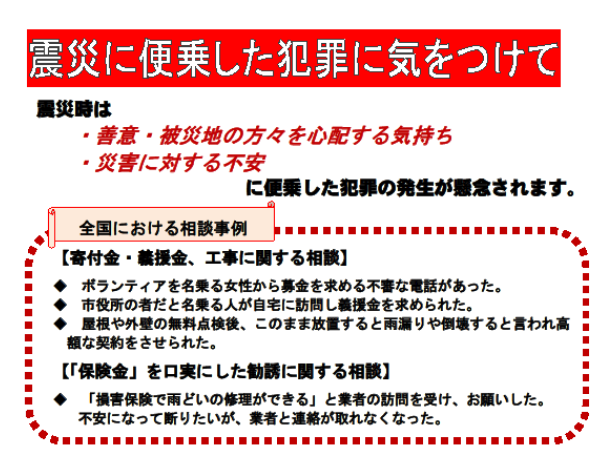 震災に便乗した犯罪に気をつけて

震災時は

・善意・被災地の方々を心配する気持ち

・災害に対する不安

に便乗した犯罪の発生が懸念されます。

全国における相談事例

【寄付金・義援金、工事に関する相談】

◆ ボランティアを名乗る女性から募金を求める不審な電話があった。

◆ 市役所の者だと名乗る人が自宅に訪問し義援金を求められた。

◆ 屋根や外壁の無料点検後、このまま放置すると雨漏りや倒壊すると言われ高額な契約をさせられた。

【「保険金」を口実にした勧誘に関する相談】

◆ 「損害保険で雨どいの修理ができる」と業者の訪問を受け、お願いした。不安になって断りたいが、業者と連絡が取れなくなった。